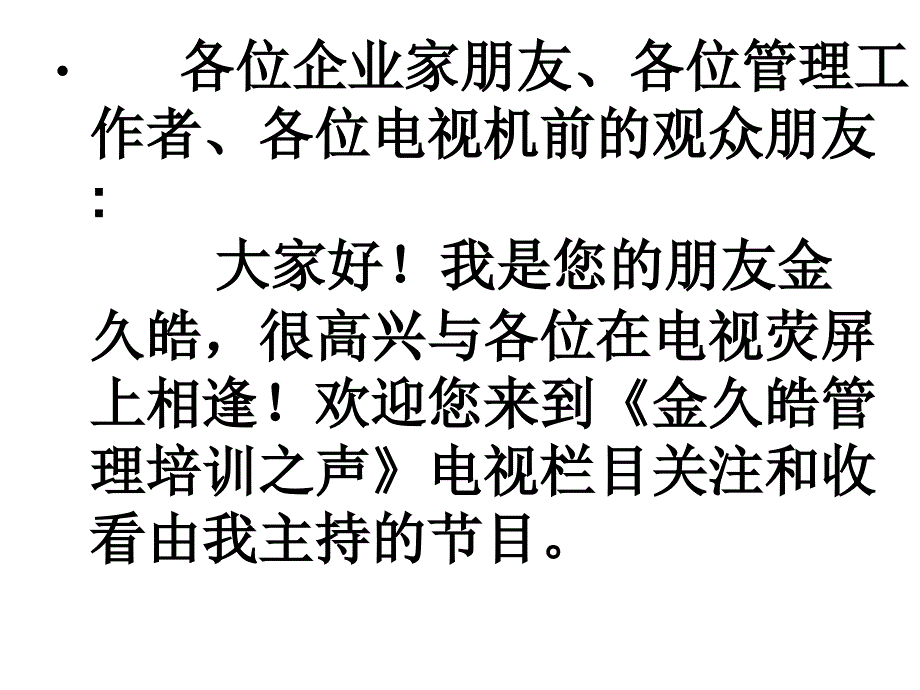 • 各位企业家朋友、各位管理工作者、各位电视机前的观众朋友：

大家好！我是您的朋友金久皓，很高兴与各位在电视荧屏上相逢！欢迎您来到《金久皓管理培训之声》电视栏目关注和收看由我主持的节目。